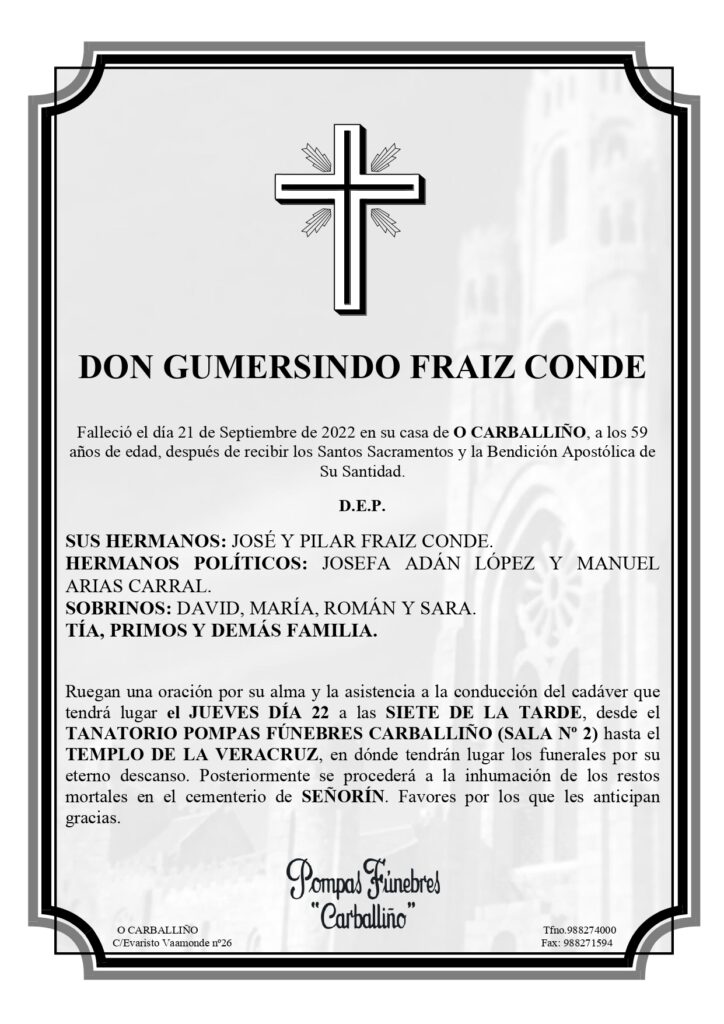 DON GUMERSINDO FRAIZ CONDE

Falleció el día 21 de Septiembre de 2022 en su casa de O CARBALLIÑO, a los 59 años de edad, después de recibir los Santos Sacramentos y la Bendición Apostólica de Su Santidad.

D.E.P.

SUS HERMANOS: JOSÉ Y PILAR FRAIZ CONDE.
HERMANOS POLÍTICOS: JOSEFA ADÁN LÓPEZ Y MANUEL ARIAS CARRAL.
SOBRINOS: DAVID, MARÍA, ROMÁN Y SARA.
TÍA, PRIMOS Y DEMÁS FAMILIA.

Ruegan una oración por su alma y la asistencia a la conducción del cadáver que tendrá lugar el JUEVES DÍA 22 a las SIETE DE LA TARDE, desde el TANATORIO POMPAS FÚNEBRES CARBALLIÑO (SALA Nº 2) hasta el TEMPLO DE LA VERACRUZ, en dónde tendrán lugar los funerales por su eterno descanso. Posteriormente se procederá a la inhumación de los restos mortales en el cementerio de SEÑORÍN. Favores por los que les anticipan gracias.

Pompas Fúnebres
"Carballiño"

O CARBALLIÑO
C/Evaristo Vaamonde nº26

Tfno.988274000
Fax: 988271594